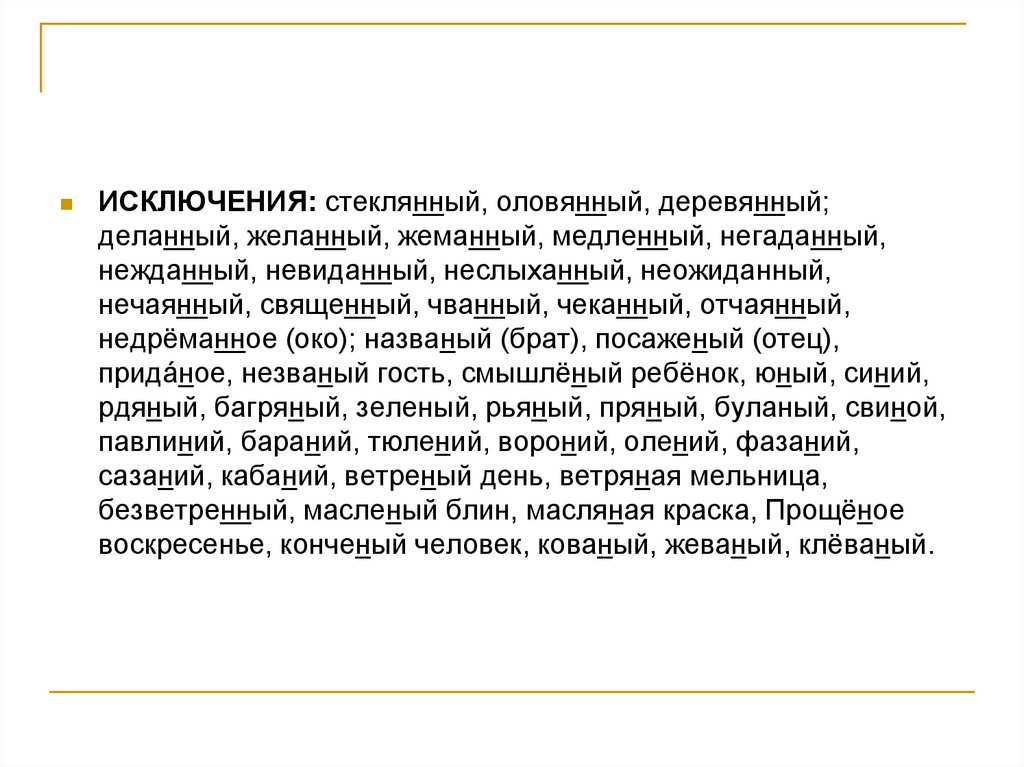 ИСКЛЮЧЕНИЯ: стеклянный, оловянный, деревянный; деланный, желанный, жеманный, медленный, негаданный, нежданный, невиданный, неслыханный, неожиданный, нечаянный, священный, чванный, чеканный, отчаянный, недрёманное (око); названый (брат), посаженый (отец), прида́ное, незваный гость, смышлёный ребёнок, юный, синий, рдяный, багряный, зеленый, рьяный, пряный, буланый, свиной, павлиний, бараний, тюлений, вороний, олений, фазаний, сазаний, кабаний, ветреный день, ветряная мельница, безветренный, масленый блин, масляная краска, Прощёное воскресенье, конченый человек, кованый, жеваный, клёваный.